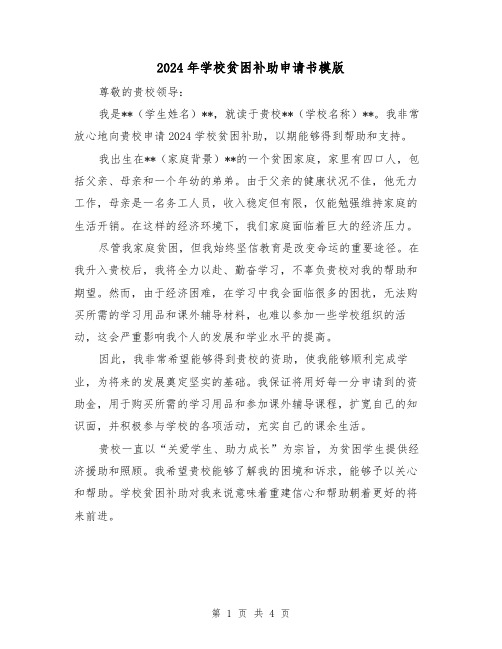 2024年学校贫困补助申请书模版

尊敬的贵校领导：

我是**（学生姓名）**，就读于贵校**（学校名称）**。我非常放心地向贵校申请2024学校贫困补助，以期能够得到帮助和支持。

我出生在**（家庭背景）**的一个贫困家庭，家里有四口人，包括父亲、母亲和一个年幼的弟弟。由于父亲的健康状况不佳，他无力工作，母亲是一名务工人员，收入稳定但有限，仅能勉强维持家庭的生活开销。在这样的经济环境下，我们家庭面临着巨大的经济压力。

尽管我家庭贫困，但我始终坚信教育是改变命运的重要途径。在我升入贵校后，我将全力以赴、勤奋学习，不辜负贵校对我的帮助和期望。然而，由于经济困难，在学习中我会面临很多的困扰，无法购买所需的学习用品和课外辅导材料，也难以参加一些学校组织的活动，这会严重影响我个人的发展和学业水平的提高。

因此，我非常希望能够得到贵校的资助，使我能够顺利完成学业，为将来的发展奠定坚实的基础。我保证将用好每一分申请到的资助金，用于购买所需的学习用品和参加课外辅导课程，扩宽自己的知识面，并积极参与学校的各项活动，充实自己的课余生活。

贵校一直以“关爱学生、助力成长”为宗旨，为贫困学生提供经济援助和照顾。我希望贵校能够了解我的困境和诉求，能够予以关心和帮助。学校贫困补助对我来说意味着重建信心和帮助朝着更好的将来前进。

第 1 页 共 4 页